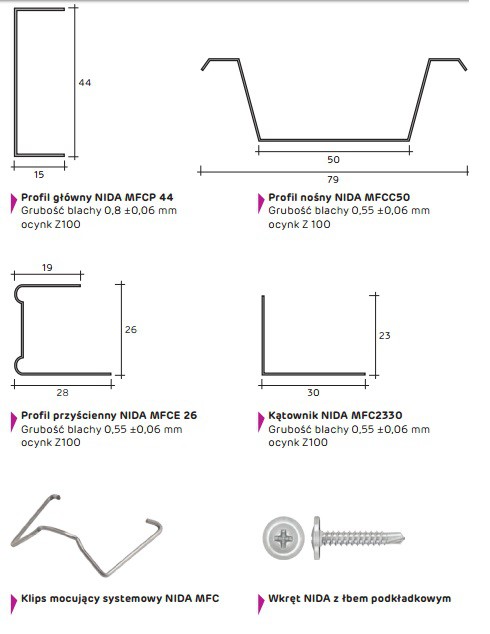 44

15

Profil główny NIDA MFCP 44
Grubość blachy 0,8 ±0,06 mm
ocynk Z100

50

79

Profil nośny NIDA MFCC50
Grubość blachy 0,55 ±0,06 mm
ocynk Z 100

19

26

28

Profil przyścienny NIDA MFCE 26
Grubość blachy 0,55 ±0,06 mm
ocynk Z100

23

30

Kątownik NIDA MFC2330
Grubość blachy 0,55 ±0,06 mm
ocynk Z100

Klips mocujący systemowy NIDA MFC

Wkręt NIDA z łbem podkładkowym